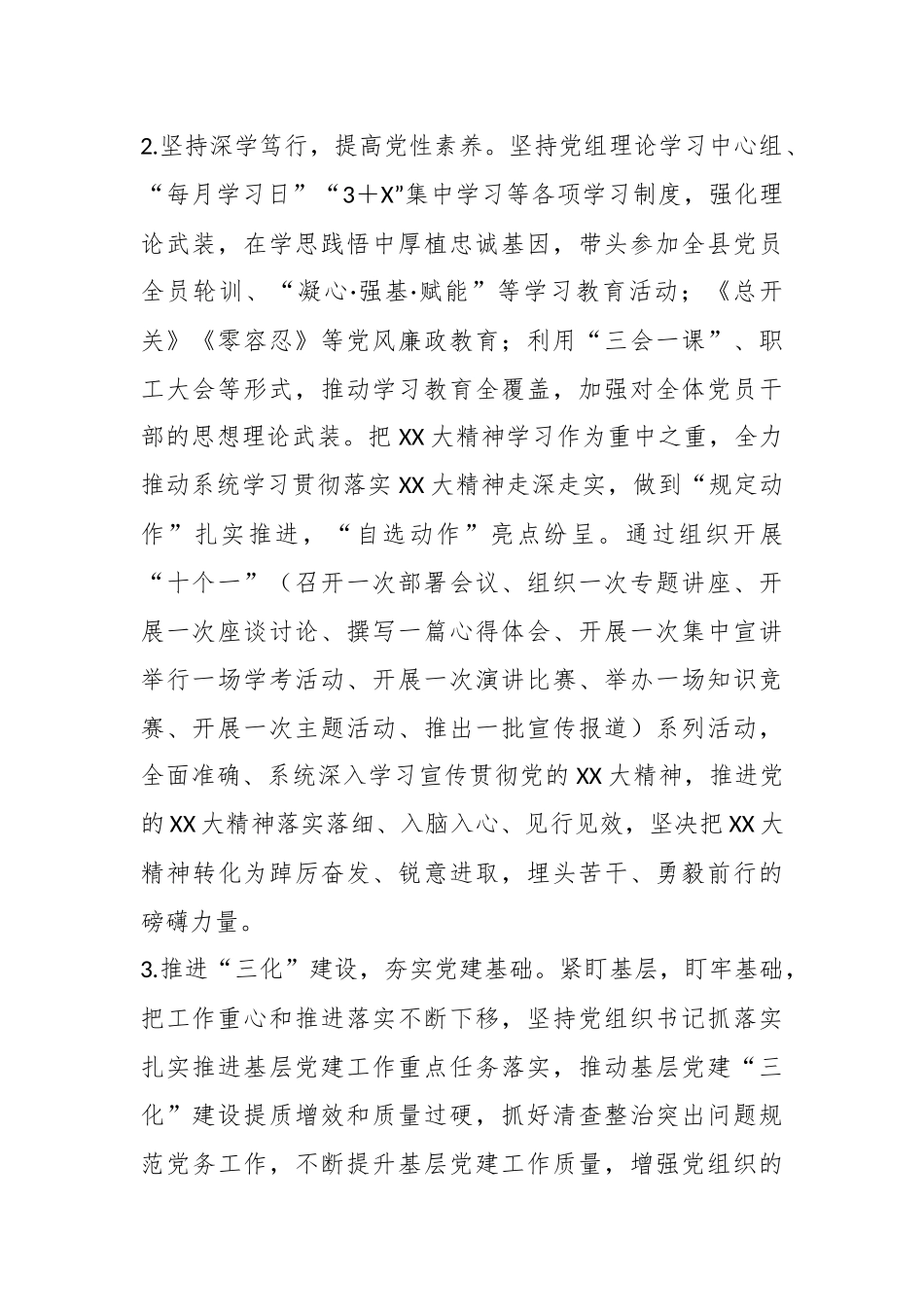 2.坚持深学笃行，提高党性素养。坚持党组理论学习中心组、“每月学习日”“3＋X”集中学习等各项学习制度，强化理论武装，在学思践悟中厚植忠诚基因，带头参加全县党员全员轮训、“凝心·强基·赋能”等学习教育活动；《总开关》《零容忍》等党风廉政教育；利用“三会一课”、职工大会等形式，推动学习教育全覆盖，加强对全体党员干部的思想理论武装。把XX大精神学习作为重中之重，全力推动系统学习贯彻落实XX大精神走深走实，做到“规定动作”扎实推进，“自选动作”亮点纷呈。通过组织开展“十个一”（召开一次部署会议、组织一次专题讲座、开展一次座谈讨论、撰写一篇心得体会、开展一次集中宣讲举行一场学考活动、开展一次演讲比赛、举办一场知识竞赛、开展一次主题活动、推出一批宣传报道）系列活动，全面准确、系统深入学习宣传贯彻党的XX大精神，推进党的XX大精神落实落细、入脑入心、见行见效，坚决把XX大精神转化为踔厉奋发、锐意进取，埋头苦干、勇毅前行的磅礴力量。
3.推进“三化”建设，夯实党建基础。紧盯基层，盯牢基础，把工作重心和推进落实不断下移，坚持党组织书记抓落实扎实推进基层党建工作重点任务落实，推动基层党建“三化”建设提质增效和质量过硬，抓好清查整治突出问题规范党务工作，不断提升基层党建工作质量，增强党组织的